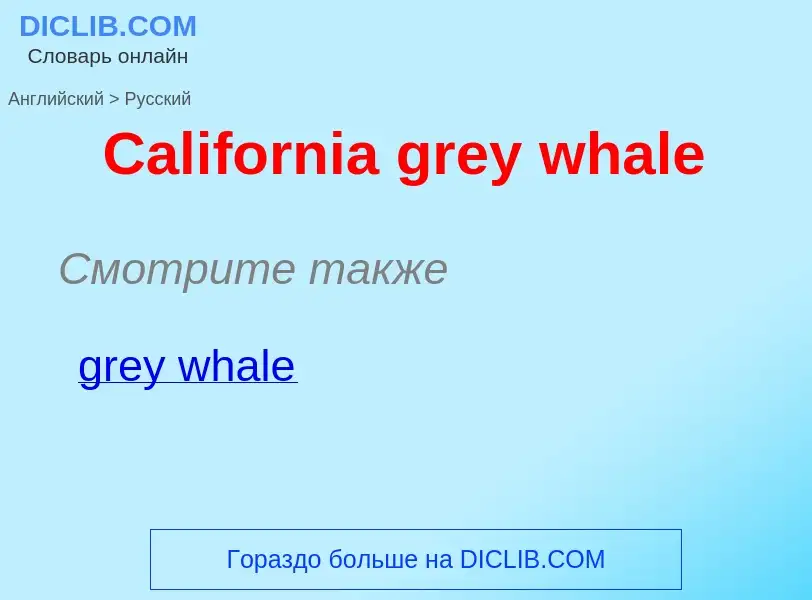 DICLIB.COM
Словарь онлайн

Английский > Русский

California grey whale

Смотрите также

grey whale

Гораздо больше на DICLIB.COM